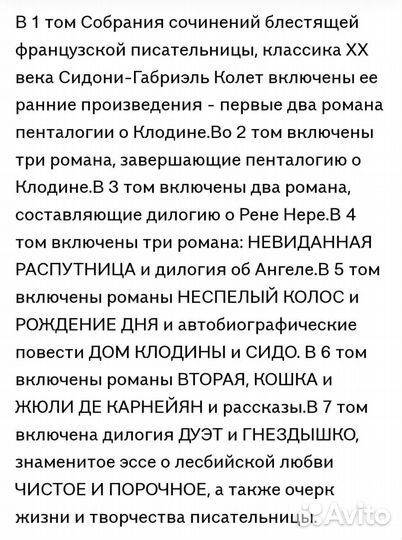 В 1 том Собрания сочинений блестящей французской писательницы, классика XX века Сидони-Габриэль Колет включены ее ранние произведения - первые два романа пенталогии о Клодине.Во 2 том включены три романа, завершающие пенталогию о Клодине.В 3 том включены два романа, составляющие дилогию о Рене Нере.В 4 том включены три романа: НЕВИДАННАЯ РАСПУТНИЦА и дилогия об Ангеле.В 5 том включены романы НЕСПЕЛЫЙ КОЛОС и РОЖДЕНИЕ ДНЯ и автобиографические повести ДОМ КЛОДИНЫ и СИДО. В 6 том включены романы ВТОРАЯ, КОШКА и ЖЮЛИ ДЕ КАРНЕЙЯН и рассказы.В 7 том включена дилогия ДУЭТ и ГНЕЗДЫШКО, знаменитое эссе о лесбийской любви ЧИСТОЕ И ПОРОЧНОЕ, а также очерк жизни и творчества писательницы.

Avito